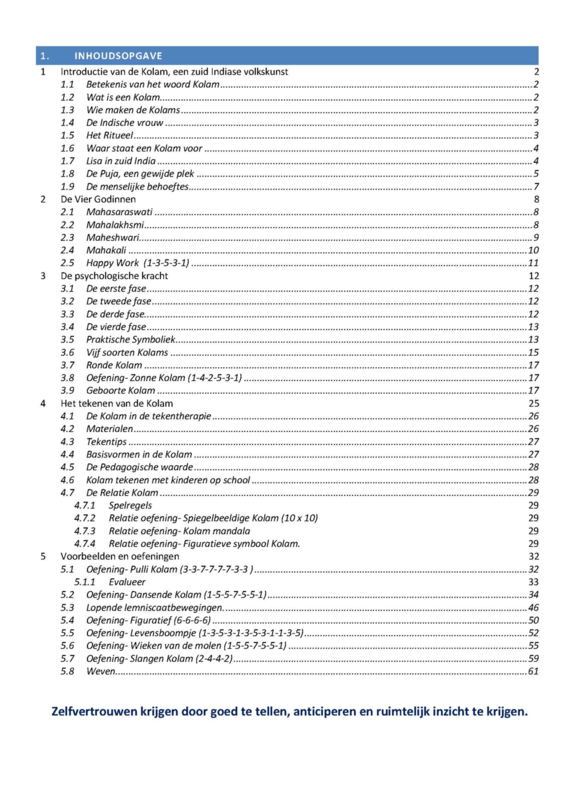 1. INHOUDSOPGAVE

1 Introductie van de Kolam, een zuid Indiase volkskunst 2
1.1 Betekenis van het woord Kolam 2
1.2 Wat is een Kolam 2
1.3 Wie maken de Kolams 2
1.4 De Indische vrouw 3
1.5 Het Ritueel 3
1.6 Waar staat een Kolam voor 4
1.7 Lisa in zuid India 4
1.8 De Puja, een gewijde plek 5
1.9 De menselijke behoeftes 7
2 De Vier Godinnen 8
2.1 Mahasaraswati 8
2.2 Mahalakhsmi 8
2.3 Maheshwari 9
2.4 Mahakali 10
2.5 Happy Work (1-3-5-3-1) 11
3 De psychologische kracht 12
3.1 De eerste fase 12
3.2 De tweede fase 12
3.3 De derde fase 12
3.4 De vierde fase 13
3.5 Praktische Symboliek 13
3.6 Vijf soorten Kolams 15
3.7 Ronde Kolam 17
3.8 Oefening- Zonne Kolam (1-4-2-5-3-1) 17
3.9 Geboorte Kolam 17
4 Het tekenen van de Kolam 25
4.1 De Kolam in de tekentherapie 26
4.2 Materialen 26
4.3 Tekentips 27
4.4 Basisvormen in de Kolam 27
4.5 De Pedagogische waarde 28
4.6 Kolam tekenen met kinderen op school 28
4.7 De Relatie Kolam 29
4.7.1 Spelregels 29
4.7.2 Relatie oefening- Spiegelbeeldige Kolam (10 x 10) 29
4.7.3 Relatie oefening- Kolam mandala 29
4.7.4 Relatie oefening- Figuratieve symbool Kolam. 29
5 Voorbeelden en oefeningen 32
5.1 Oefening- Pulli Kolam (3-3-7-7-7-7-3-3 ) 32
5.1.1 Evalueer 33
5.2 Oefening- Dansende Kolam (1-5-5-7-5-5-1) 34
5.3 Lopende lemniscaatbewegingen. 46
5.4 Oefening- Figuratief (6-6-6-6) 50
5.5 Oefening- Levensboompje (1-3-5-3-1-3-5-3-1-1-3-5) 52
5.6 Oefening- Wieken van de molen (1-5-5-7-5-5-1) 55
5.7 Oefening- Slangen Kolam (2-4-4-2) 59
5.8 Weven 61

Zelfvertrouwen krijgen door goed te tellen, anticiperen en ruimtelijk inzicht te krijgen.